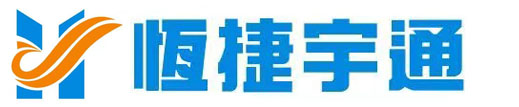 恒捷宇通